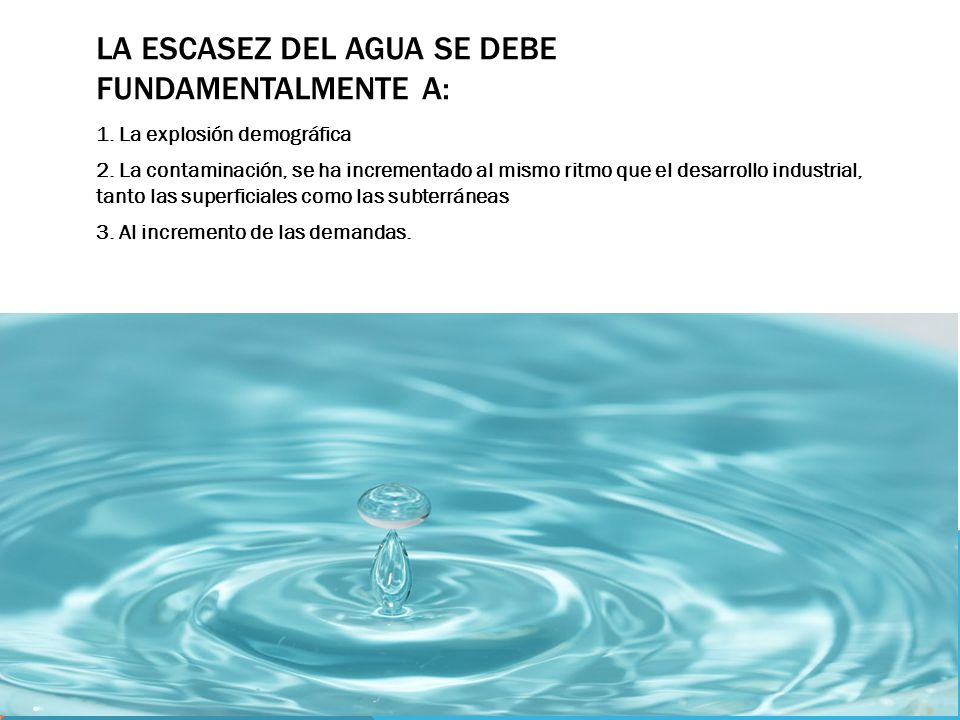 LA ESCASEZ DEL AGUA SE DEBE FUNDAMENTALMENTE A:

1. La explosión demográfica

2. La contaminación, se ha incrementado al mismo ritmo que el desarrollo industrial, tanto las superficiales como las subterráneas

3. Al incremento de las demandas.